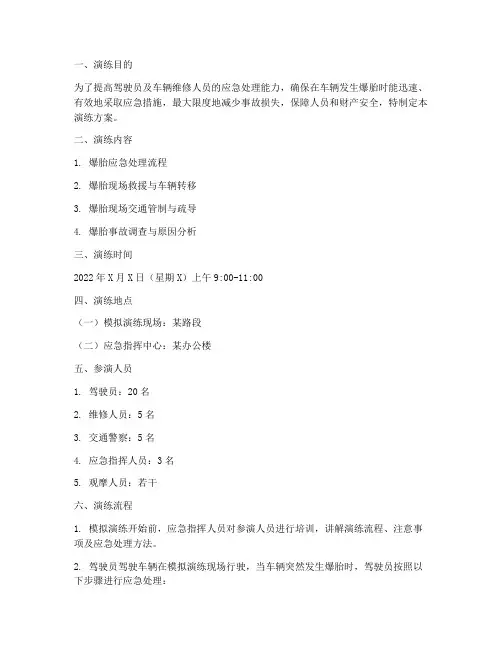 一、演练目的

为了提高驾驶员及车辆维修人员的应急处理能力，确保在车辆发生爆胎时能迅速、有效地采取应急措施，最大限度地减少事故损失，保障人员和财产安全，特制定本演练方案。

二、演练内容

1. 爆胎应急处理流程

2. 爆胎现场救援与车辆转移

3. 爆胎现场交通管制与疏导

4. 爆胎事故调查与原因分析

三、演练时间

2022年X月X日（星期X）上午9:00-11:00

四、演练地点

（一）模拟演练现场：某路段

（二）应急指挥中心：某办公楼

五、参演人员

1. 驾驶员：20名

2. 维修人员：5名

3. 交通警察：5名

4. 应急指挥人员：3名

5. 观摩人员：若干

六、演练流程

1. 模拟演练开始前，应急指挥人员对参演人员进行培训，讲解演练流程、注意事项及应急处理方法。

2. 驾驶员驾驶车辆在模拟演练现场行驶，当车辆突然发生爆胎时，驾驶员按照以下步骤进行应急处理：